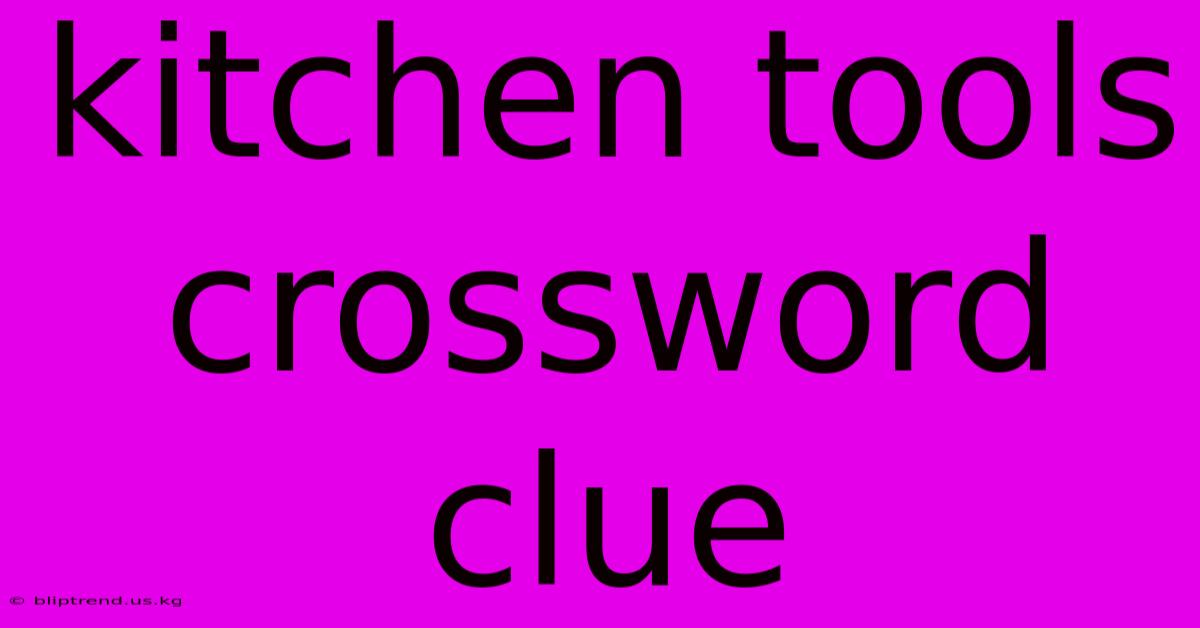 kitchen tools crossword clue

© bliptrend.us.kg